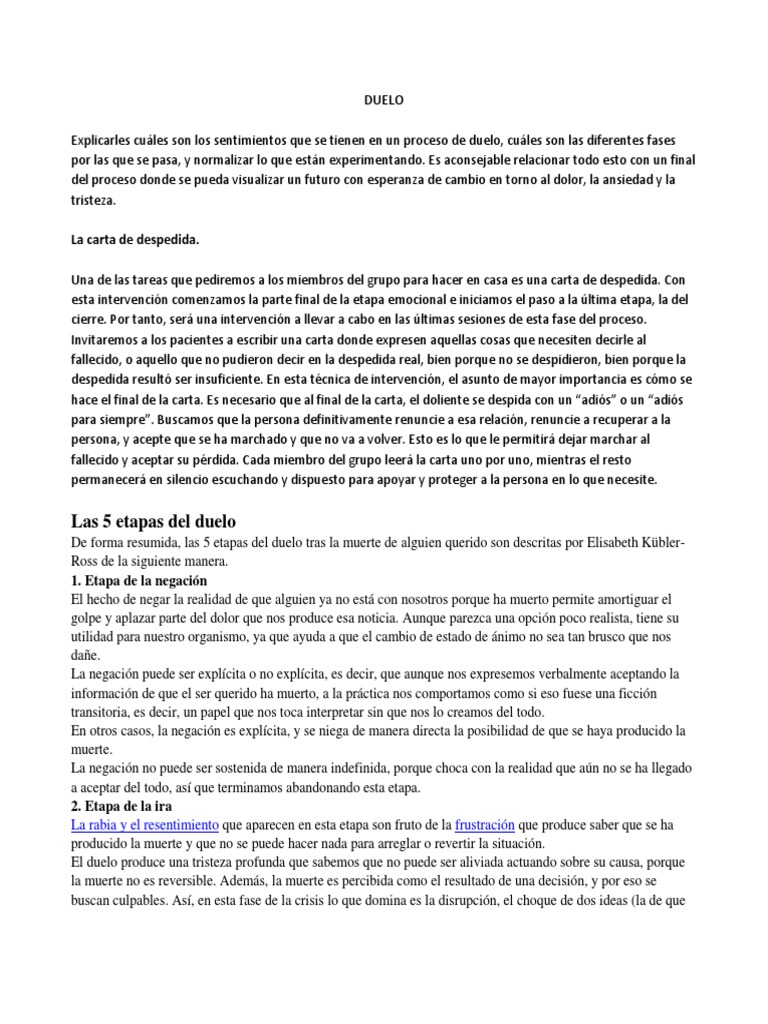 DUELO

Explicarles cuáles son los sentimientos que se tienen en un proceso de duelo, cuáles son las diferentes fases por las que se pasa, y normalizar lo que están experimentando. Es aconsejable relacionar todo esto con un final del proceso donde se pueda visualizar un futuro con esperanza de cambio en torno al dolor, la ansiedad y la tristeza.

La carta de despedida.

Una de las tareas que pediremos a los miembros del grupo para hacer en casa es una carta de despedida. Con esta intervención comenzamos la parte final de la etapa emocional e iniciamos el paso a la última etapa, la del cierre. Por tanto, será una intervención a llevar a cabo en las últimas sesiones de esta fase del proceso. Invitaremos a los pacientes a escribir una carta donde expresen aquellas cosas que necesiten decirle al fallecido, o aquello que no pudieron decir en la despedida real, bien porque no se despidieron, bien porque la despedida resultó ser insuficiente. En esta técnica de intervención, el asunto de mayor importancia es cómo se hace el final de la carta. Es necesario que al final de la carta, el doliente se despida con un "adiós" o un "adiós para siempre". Buscamos que la persona definitivamente renuncie a esa relación, renuncie a recuperar a la persona, y acepte que se ha marchado y que no va a volver. Esto es lo que le permitirá dejar marchar al fallecido y aceptar su pérdida. Cada miembro del grupo leerá la carta uno por uno, mientras el resto permanecerá en silencio escuchando y dispuesto para apoyar y proteger a la persona en lo que necesite.

Las 5 etapas del duelo

De forma resumida, las 5 etapas del duelo tras la muerte de alguien querido son descritas por Elisabeth Kübler-Ross de la siguiente manera.

1. Etapa de la negación

El hecho de negar la realidad de que alguien ya no está con nosotros porque ha muerto permite amortiguar el golpe y aplazar parte del dolor que nos produce esa noticia. Aunque parezca una opción poco realista, tiene su utilidad para nuestro organismo, ya que ayuda a que el cambio de estado de ánimo no sea tan brusco que nos dañe.

La negación puede ser explícita o no explícita, es decir, que aunque nos expresemos verbalmente aceptando la información de que el ser querido ha muerto, a la práctica nos comportamos como si eso fuese una ficción transitoria, es decir, un papel que nos toca interpretar sin que nos lo creamos del todo.

En otros casos, la negación es explícita, y se niega de manera directa la posibilidad de que se haya producido la muerte.

La negación no puede ser sostenida de manera indefinida, porque choca con la realidad que aún no se ha llegado a aceptar del todo, así que terminamos abandonando esta etapa.

2. Etapa de la ira

La rabia y el resentimiento que aparecen en esta etapa son fruto de la frustración que produce saber que se ha producido la muerte y que no se puede hacer nada para arreglar o revertir la situación.

El duelo produce una tristeza profunda que sabemos que no puede ser aliviada actuando sobre su causa, porque la muerte no es reversible. Además, la muerte es percibida como el resultado de una decisión, y por eso se buscan culpables. Así, en esta fase de la crisis lo que domina es la disrupción, el choque de dos ideas (la de que